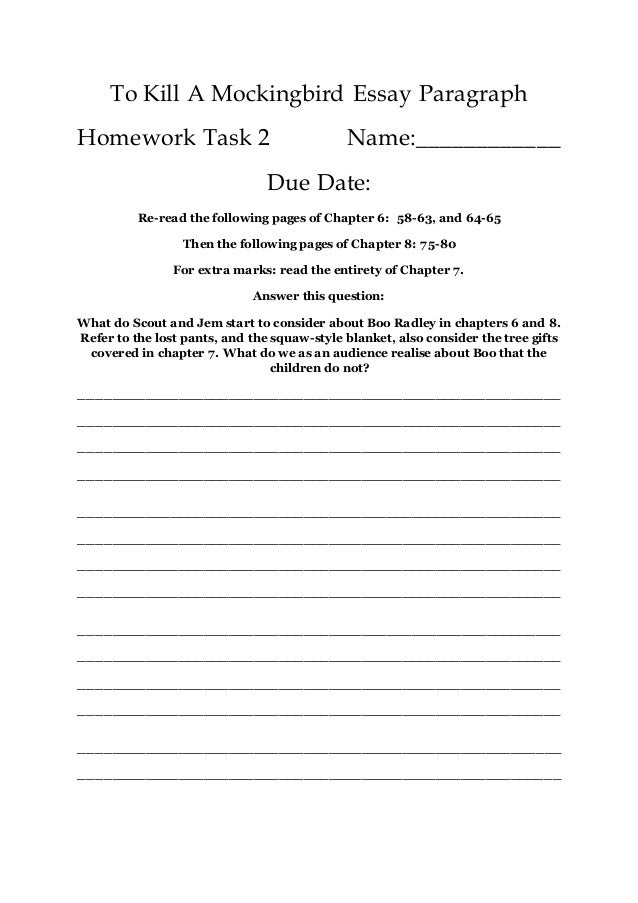 To Kill A Mockingbird Essay Paragraph

Homework Task 2 Name:____________

Due Date:

Re-read the following pages of Chapter 6: 58-63, and 64-65

Then the following pages of Chapter 8: 75-80

For extra marks: read the entirety of Chapter 7.

Answer this question:

What do Scout and Jem start to consider about Boo Radley in chapters 6 and 8. Refer to the lost pants, and the squaw-style blanket, also consider the tree gifts covered in chapter 7. What do we as an audience realise about Boo that the children do not?